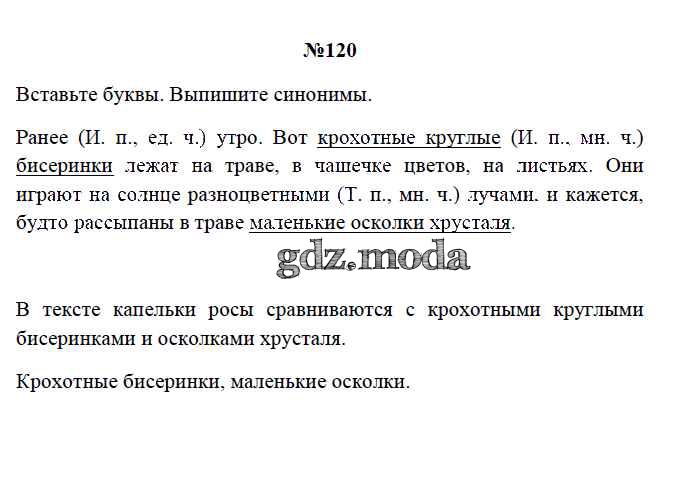 №120

Вставьте буквы. Выпишите синонимы.

Ранее (И. п., ед. ч.) утро. Вот крохотные круглые (И. п., мн. ч.) бисеринки лежат на траве, в чашечке цветов, на листьях. Они играют на солнце разноцветными (Т. п., мн. ч.) лучами. и кажется, будто рассыпаны в траве маленькие осколки хрусталя.

gdz.moda

В тексте капельки росы сравниваются с крохотными круглыми бисеринками и осколками хрусталя.

Крохотные бисеринки, маленькие осколки.